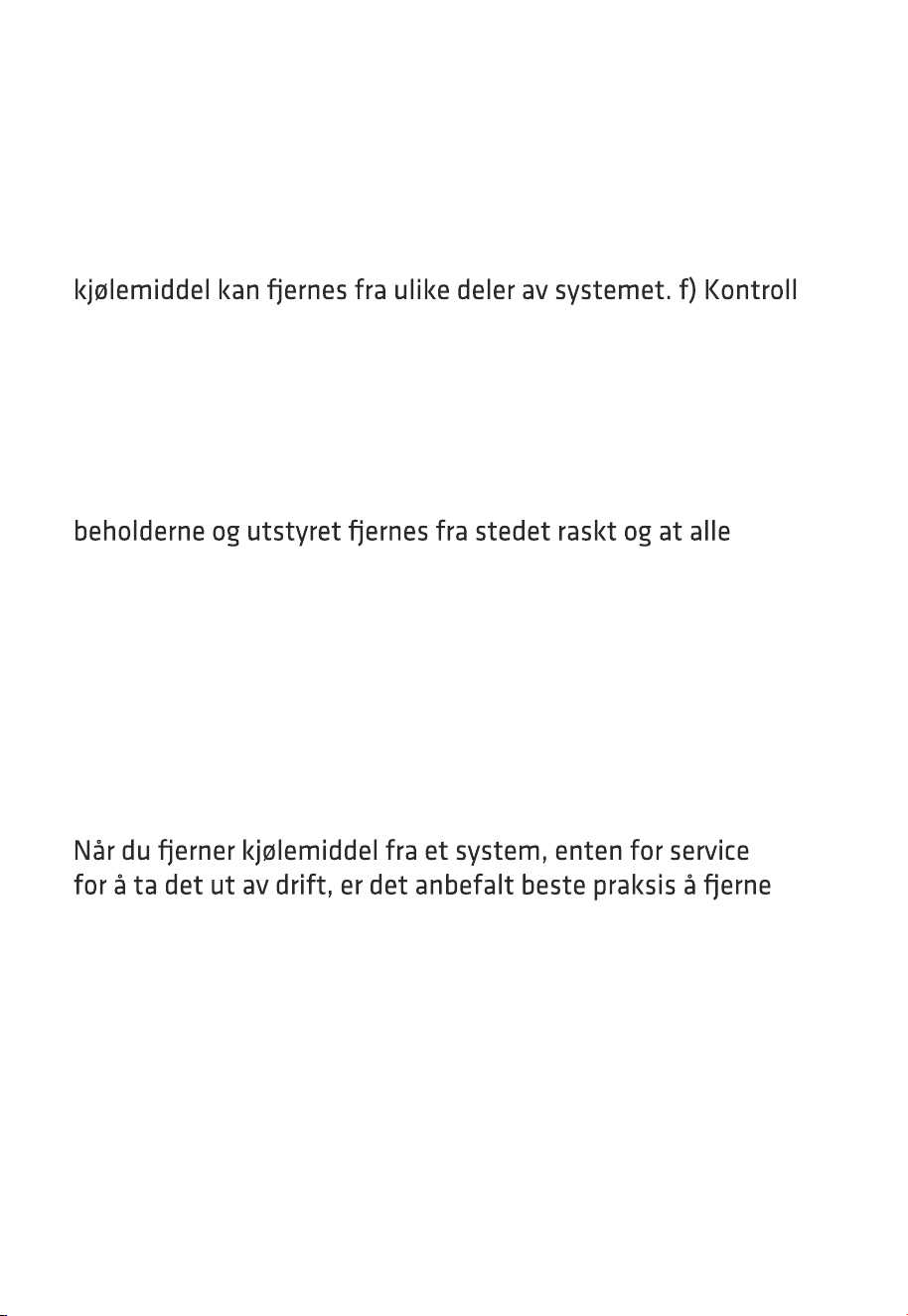 kjølemiddel kan fjernes fra ulike deler av systemet. f) Kontroll

beholderne og utstyret fjernes fra stedet raskt og at alle

Når du fjerner kjølemiddel fra et system, enten for service for å ta det ut av drift, er det anbefalt beste praksis å fjerne